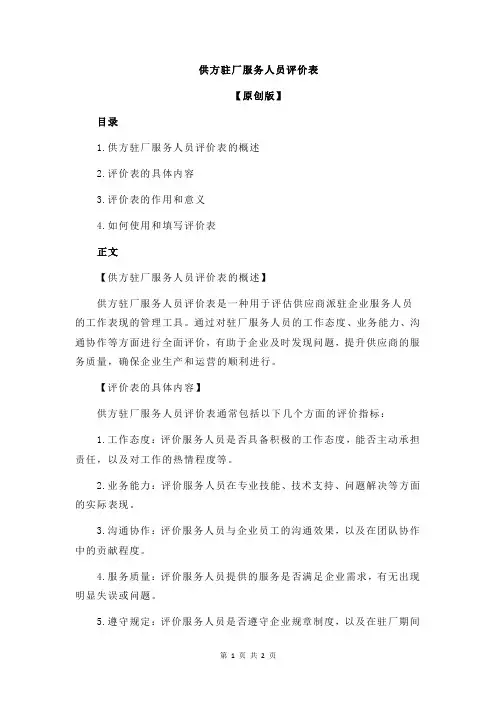 供方驻厂服务人员评价表

【原创版】

目录

1.供方驻厂服务人员评价表的概述

2.评价表的具体内容

3.评价表的作用和意义

4.如何使用和填写评价表

正文

【供方驻厂服务人员评价表的概述】

供方驻厂服务人员评价表是一种用于评估供应商派驻企业服务人员的工作表现的管理工具。通过对驻厂服务人员的工作态度、业务能力、沟通协作等方面进行全面评价，有助于企业及时发现问题，提升供应商的服务质量，确保企业生产和运营的顺利进行。

【评价表的具体内容】

供方驻厂服务人员评价表通常包括以下几个方面的评价指标：

1.工作态度：评价服务人员是否具备积极的工作态度，能否主动承担责任，以及对工作的热情程度等。

2.业务能力：评价服务人员在专业技能、技术支持、问题解决等方面的实际表现。

3.沟通协作：评价服务人员与企业员工的沟通效果，以及在团队协作中的贡献程度。

4.服务质量：评价服务人员提供的服务是否满足企业需求，有无出现明显失误或问题。

5.遵守规定：评价服务人员是否遵守企业规章制度，以及在驻厂期间

第 1 页 共 2 页